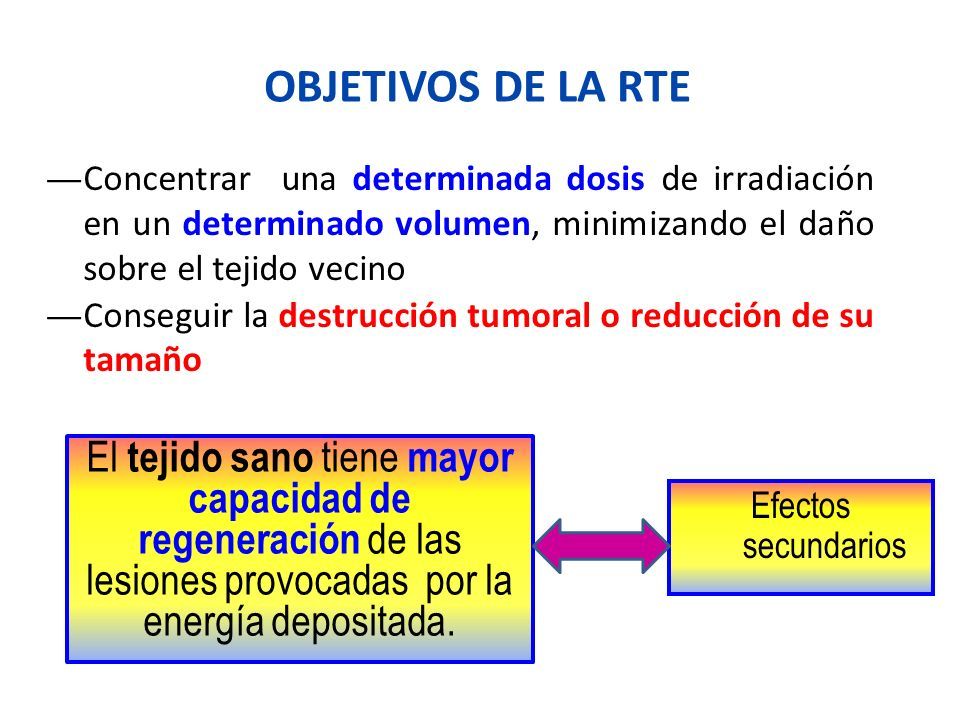 OBJETIVOS DE LA RTE

—Concentrar una determinada dosis de irradiación en un determinado volumen, minimizando el daño sobre el tejido vecino

—Conseguir la destrucción tumoral o reducción de su tamaño

El tejido sano tiene mayor capacidad de regeneración de las lesiones provocadas por la energía depositada.

Efectos secundarios